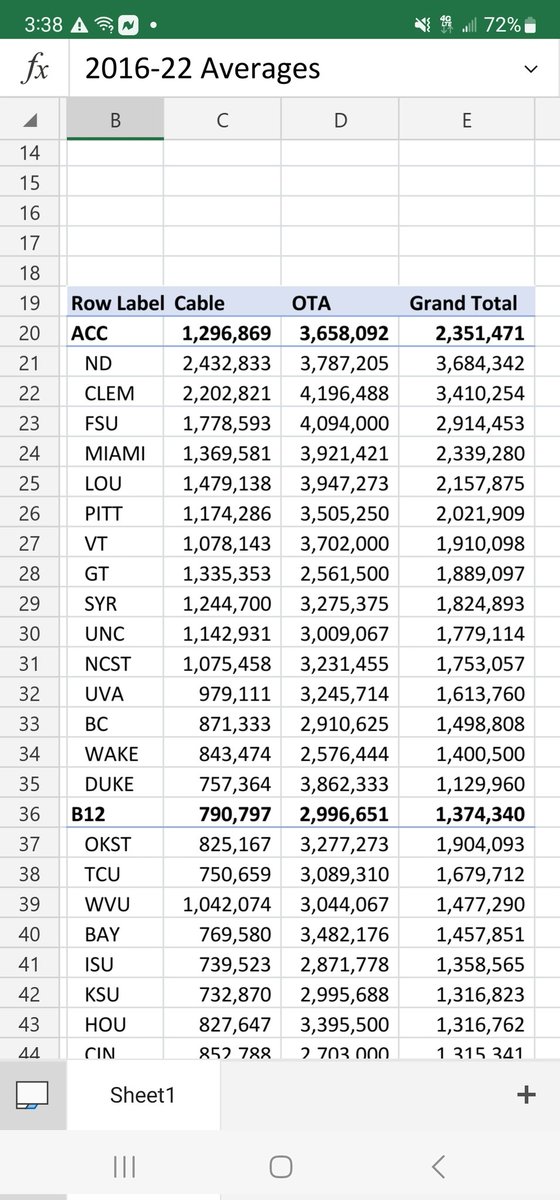 3:38 72%

$fx$ 2016-22 Averages

| | B | C | D | E |
|---|---|---|---|---|
| 14 | | | | |
| 15 | | | | |
| 16 | | | | |
| 17 | | | | |
| 18 | | | | |
| 19 | Row Label | Cable | OTA | Grand Total |
| 20 | ACC | 1,296,869 | 3,658,092 | 2,351,471 |
| 21 | ND | 2,432,833 | 3,787,205 | 3,684,342 |
| 22 | CLEM | 2,202,821 | 4,196,488 | 3,410,254 |
| 23 | FSU | 1,778,593 | 4,094,000 | 2,914,453 |
| 24 | MIAMI | 1,369,581 | 3,921,421 | 2,339,280 |
| 25 | LOU | 1,479,138 | 3,947,273 | 2,157,875 |
| 26 | PITT | 1,174,286 | 3,505,250 | 2,021,909 |
| 27 | VT | 1,078,143 | 3,702,000 | 1,910,098 |
| 28 | GT | 1,335,353 | 2,561,500 | 1,889,097 |
| 29 | SYR | 1,244,700 | 3,275,375 | 1,824,893 |
| 30 | UNC | 1,142,931 | 3,009,067 | 1,779,114 |
| 31 | NCST | 1,075,458 | 3,231,455 | 1,753,057 |
| 32 | UVA | 979,111 | 3,245,714 | 1,613,760 |
| 33 | BC | 871,333 | 2,910,625 | 1,498,808 |
| 34 | WAKE | 843,474 | 2,576,444 | 1,400,500 |
| 35 | DUKE | 757,364 | 3,862,333 | 1,129,960 |
| 36 | B12 | 790,797 | 2,996,651 | 1,374,340 |
| 37 | OKST | 825,167 | 3,277,273 | 1,904,093 |
| 38 | TCU | 750,659 | 3,089,310 | 1,679,712 |
| 39 | WVU | 1,042,074 | 3,044,067 | 1,477,290 |
| 40 | BAY | 769,580 | 3,482,176 | 1,457,851 |
| 41 | ISU | 739,523 | 2,871,778 | 1,358,565 |
| 42 | KSU | 732,870 | 2,995,688 | 1,316,823 |
| 43 | HOU | 827,647 | 3,395,500 | 1,316,762 |
| 44 | CIN | 852,788 | 2,703,000 | 1,315,341 |

Sheet1 +